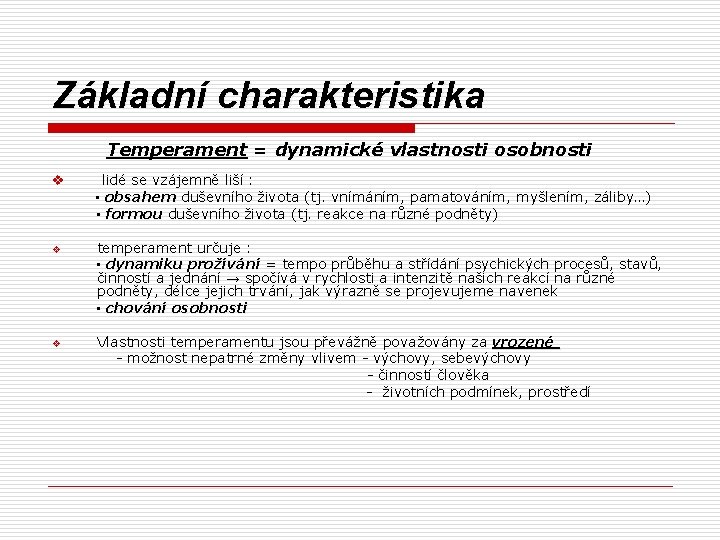 Základní charakteristika

Temperament = dynamické vlastnosti osobnosti

❖ lidé se vzájemně liší :
▪ obsahem duševního života (tj. vnímáním, pamatováním, myšlením, záliby…)
▪ formou duševního života (tj. reakce na různé podněty)

❖ temperament určuje :
▪ dynamiku prožívání = tempo průběhu a střídání psychických procesů, stavů, činností a jednání → spočívá v rychlosti a intenzitě našich reakcí na různé podněty, délce jejich trvání, jak výrazně se projevujeme navenek
▪ chování osobnosti

❖ Vlastnosti temperamentu jsou převážně považovány za vrozené
- možnost nepatrné změny vlivem - výchovy, sebevýchovy
- činností člověka
- životních podmínek, prostředí